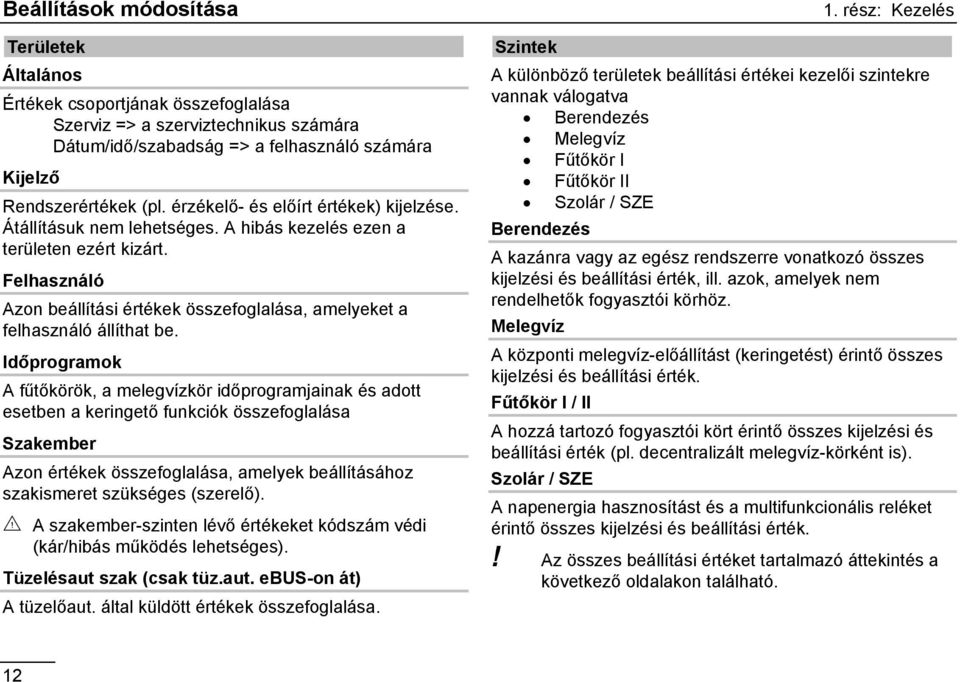 Beállítások módosítása

1. rész: Kezelés

Területek

Általános

Értékek csoportjának összefoglalása
Szerviz => a szerviztechnikus számára
Dátum/idő/szabadság => a felhasználó számára

Kijelző

Rendszerértékek (pl. érzékelő- és előírt értékek) kijelzése. Átállításuk nem lehetséges. A hibás kezelés ezen a területen ezért kizárt.

Felhasználó

Azon beállítási értékek összefoglalása, amelyeket a felhasználó állíthat be.

Időprogramok

A fűtőkörök, a melegvízkör időprogramjainak és adott esetben a keringető funkciók összefoglalása

Szakember

Azon értékek összefoglalása, amelyek beállításához szakismeret szükséges (szerelő).

A szakember-szinten lévő értékeket kódszám védi (kár/hibás működés lehetséges).

Tüzelésaut szak (csak tüz.aut. eBUS-on át)

A tüzelőaut. által küldött értékek összefoglalása.

Szintek

A különböző területek beállítási értékei kezelői szintekre vannak válogatva
• Berendezés
• Melegvíz
• Fűtőkör I
• Fűtőkör II
• Szolár / SZE

Berendezés

A kazánra vagy az egész rendszerre vonatkozó összes kijelzési és beállítási érték, ill. azok, amelyek nem rendelhetők fogyasztói körhöz.

Melegvíz

A központi melegvíz-előállítást (keringetést) érintő összes kijelzési és beállítási érték.

Fűtőkör I / II

A hozzá tartozó fogyasztói kört érintő összes kijelzési és beállítási érték (pl. decentralizált melegvíz-körként is).

Szolár / SZE

A napenergia hasznosítást és a multifunkcionális reléket érintő összes kijelzési és beállítási érték.

! Az összes beállítási értéket tartalmazó áttekintés a következő oldalakon található.

12